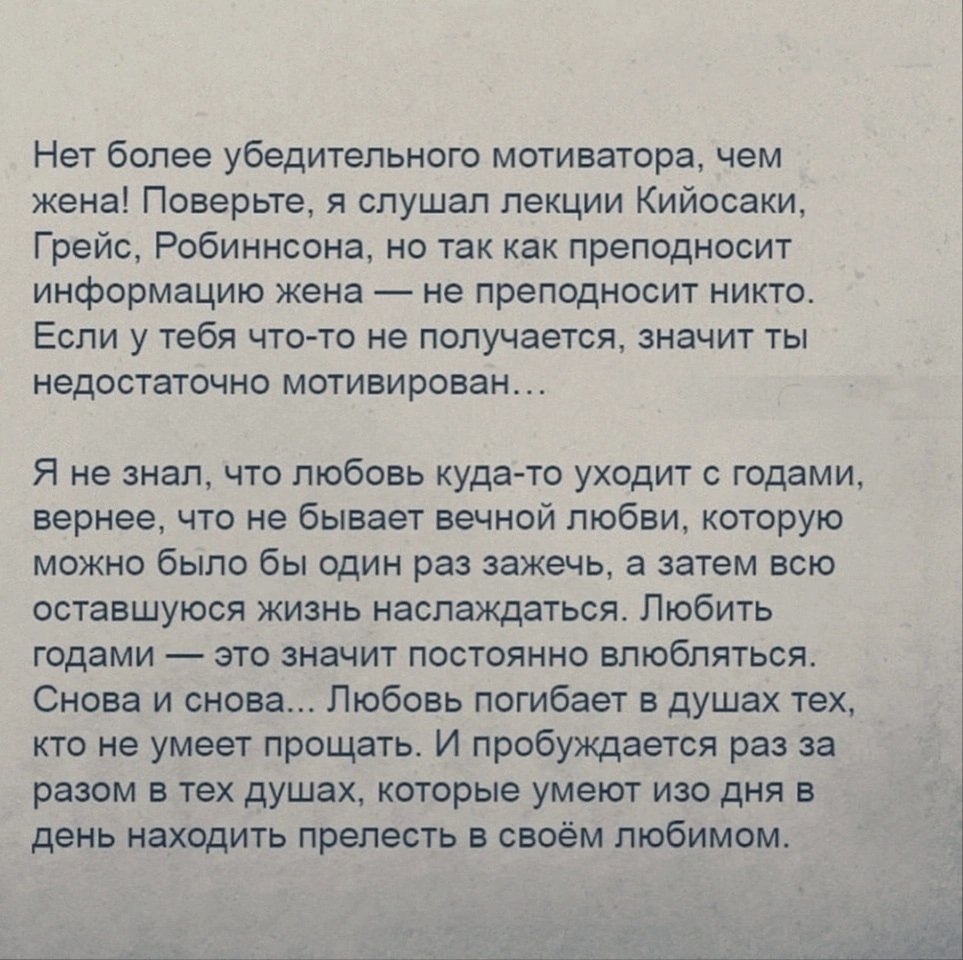 Нет более убедительного мотиватора, чем жена! Поверьте, я слушал лекции Кийосаки, Грейс, Робиннсона, но так как преподносит информацию жена — не преподносит никто. Если у тебя что-то не получается, значит ты недостаточно мотивирован...

Я не знал, что любовь куда-то уходит с годами, вернее, что не бывает вечной любви, которую можно было бы один раз зажечь, а затем всю оставшуюся жизнь наслаждаться. Любить годами — это значит постоянно влюбляться. Снова и снова... Любовь погибает в душах тех, кто не умеет прощать. И пробуждается раз за разом в тех душах, которые умеют изо дня в день находить прелесть в своём любимом.